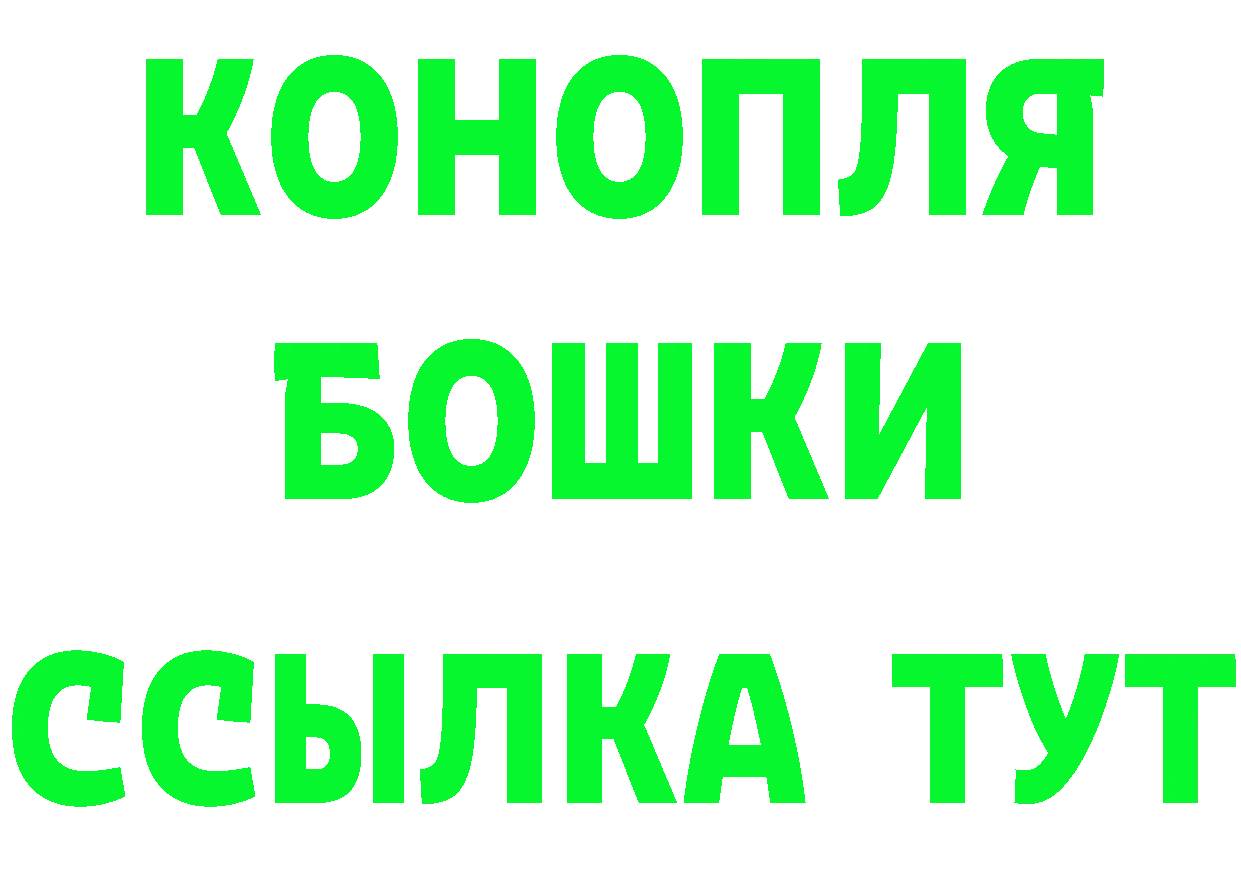 КОНОПЛЯ
БОШКИ
ССЫЛКА ТУТ